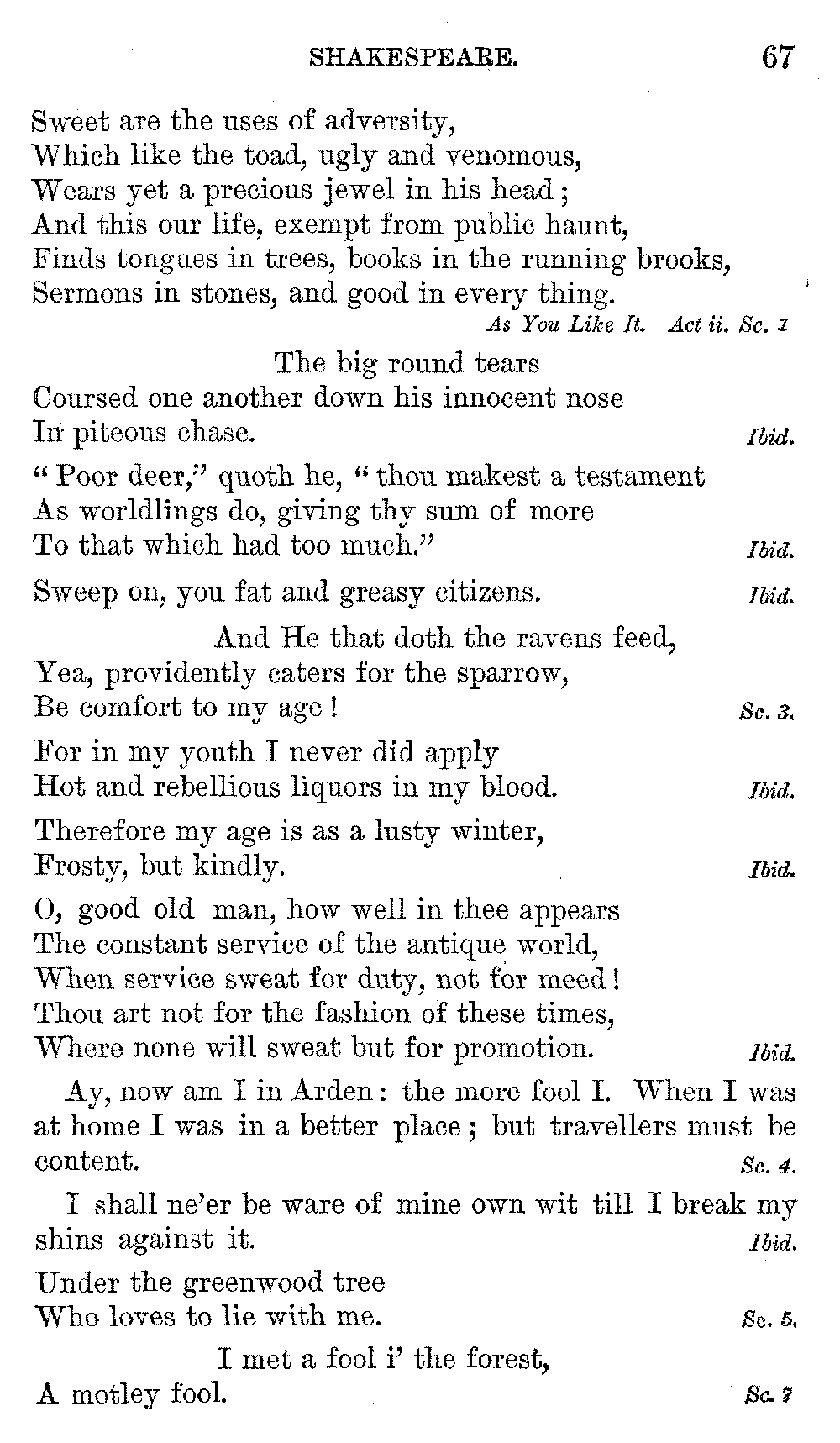 SHAKESPEARE. 67

Sweet are the uses of adversity,
Which like the toad, ugly and venomous,
Wears yet a precious jewel in his head;
And this our life, exempt from public haunt,
Finds tongues in trees, books in the running brooks,
Sermons in stones, and good in every thing.
As You Like It. Act ii. Sc. 1

The big round tears
Coursed one another down his innocent nose
In piteous chase. Ibid.

"Poor deer," quoth he, "thou makest a testament
As worldlings do, giving thy sum of more
To that which had too much." Ibid.

Sweep on, you fat and greasy citizens. Ibid.

And He that doth the ravens feed,
Yea, providently caters for the sparrow,
Be comfort to my age! Sc. 3.

For in my youth I never did apply
Hot and rebellious liquors in my blood. Ibid.

Therefore my age is as a lusty winter,
Frosty, but kindly. Ibid.

O, good old man, how well in thee appears
The constant service of the antique world,
When service sweat for duty, not for meed!
Thou art not for the fashion of these times,
Where none will sweat but for promotion. Ibid.

Ay, now am I in Arden: the more fool I. When I was at home I was in a better place; but travellers must be content. Sc. 4.

I shall ne'er be ware of mine own wit till I break my shins against it. Ibid.

Under the greenwood tree
Who loves to lie with me. Sc. 5.

I met a fool i' the forest,
A motley fool. Sc. 7